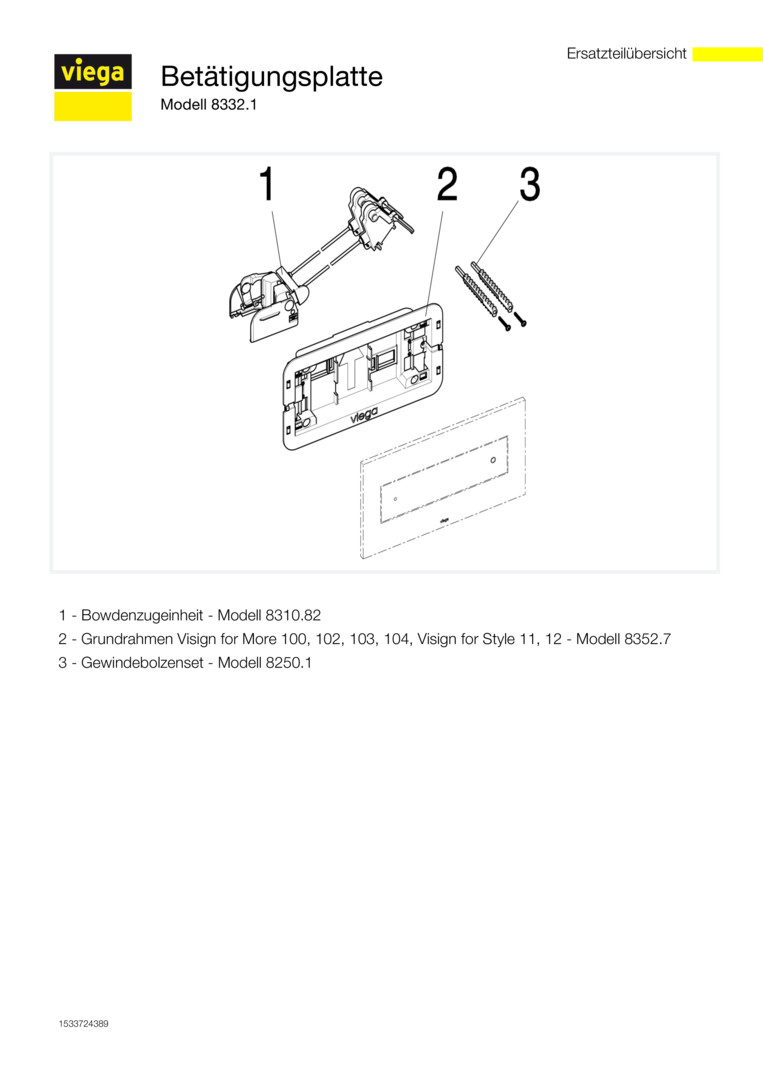 Ersatzteilübersicht

viega

Betätigungsplatte

Modell 8332.1

1

2

3

viega

1 - Bowdenzugeinheit - Modell 8310.82

2 - Grundrahmen Visign for More 100, 102, 103, 104, Visign for Style 11, 12 - Modell 8352.7

3 - Gewindebolzenset - Modell 8250.1

1533724389